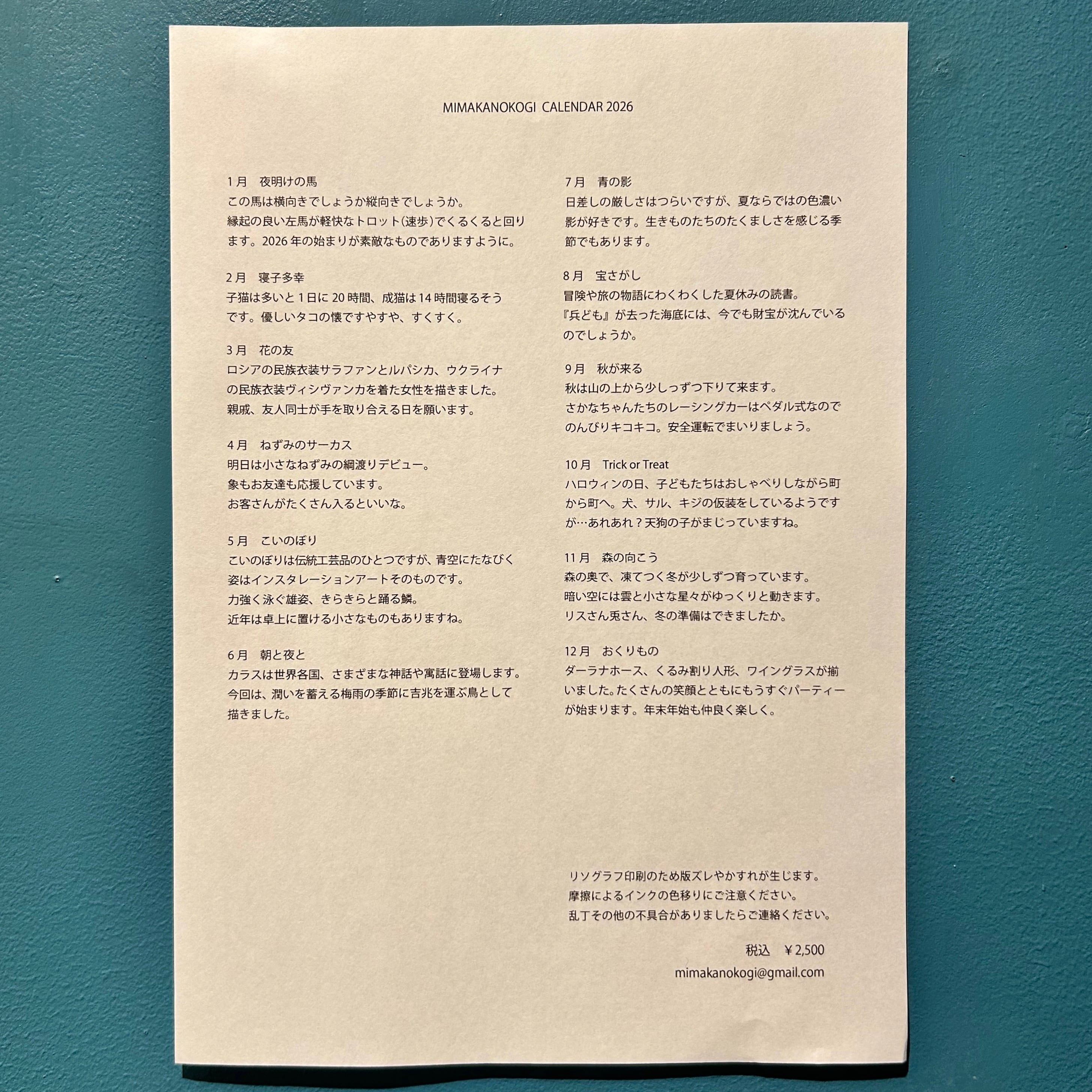 MIMAKANOKOGI CALENDAR 2026

1月 夜明けの馬
この馬は横向きでしょうか縦向きでしょうか。
縁起の良い左馬が軽快なトロット(速歩)でくるくると回ります。2026年の始まりが素敵なものでありますように。

2月 寝子多幸
子猫は多いと1日に20時間、成猫は14時間寝るそうです。優しいタコの懐ですやすや、すくすく。

3月 花の友
ロシアの民族衣装サラファンとルパシカ、ウクライナの民族衣装ヴィシヴァンカを着た女性を描きました。
親戚、友人同士が手を取り合える日を願います。

4月 ねずみのサーカス
明日は小さなねずみの綱渡りデビュー。
象もお友達も応援しています。
お客さんがたくさん入るといいな。

5月 こいのぼり
こいのぼりは伝統工芸品のひとつですが、青空にたなびく姿はインスタレーションアートそのものです。
力強く泳ぐ雄姿、きらきらと踊る鱗。
近年は卓上に置ける小さなものもありますね。

6月 朝と夜と
カラスは世界各国、さまざまな神話や寓話に登場します。
今回は、潤いを蓄える梅雨の季節に吉兆を運ぶ鳥として描きました。

7月 青の影
日差しの厳しさはつらいですが、夏ならではの色濃い影が好きです。生きものたちのたくましさを感じる季節でもあります。

8月 宝さがし
冒険や旅の物語にわくわくした夏休みの読書。
『兵ども』が去った海底には、今でも財宝が沈んでいるのでしょうか。

9月 秋が来る
秋は山の上から少しっずつ下りて来ます。
さかなちゃんたちのレーシングカーはペダル式なのでのんびりキコキコ。安全運転でまいりましょう。

10月 Trick or Treat
ハロウィンの日、子どもたちはおしゃべりしながら町から町へ。犬、サル、キジの仮装をしているようですが…あれあれ？天狗の子がまじっていますね。

11月 森の向こう
森の奥で、凍てつく冬が少しずつ育っています。
暗い空には雲と小さな星々がゆっくりと動きます。
リスさん兎さん、冬の準備はできましたか。

12月 おくりもの
ダーラナホース、くるみ割り人形、ワイングラスが揃いました。たくさんの笑顔とともにもうすぐパーティーが始まります。年末年始も仲良く楽しく。

リソグラフ印刷のため版ズレやかすれが生じます。
摩擦によるインクの色移りにご注意ください。
乱丁その他の不具合がありましたらご連絡ください。

税込 ￥2,500
mimakanokogi@gmail.com